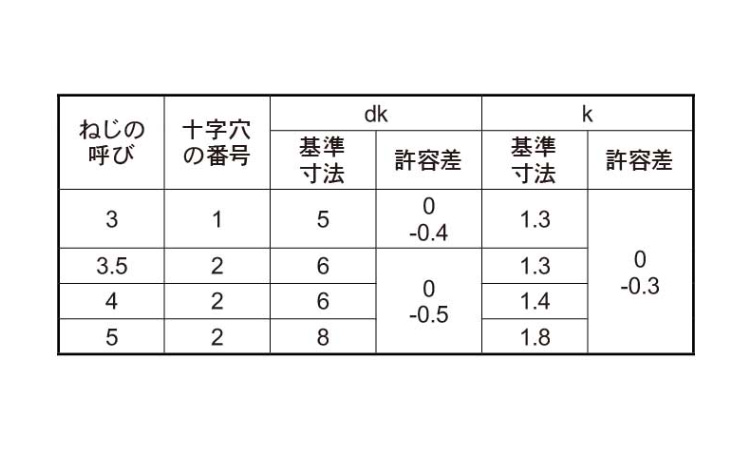 | ねじの呼び | 十字穴の番号 | dk |  | k |  |
|---|---|---|---|---|---|
|  |  | 基準寸法 | 許容差 | 基準寸法 | 許容差 |
| 3 | 1 | 5 | 0 -0.4 | 1.3 | 0 -0.3 |
| 3.5 | 2 | 6 | 0 -0.5 | 1.3 |  |
| 4 | 2 | 6 |  | 1.4 |  |
| 5 | 2 | 8 |  | 1.8 |  |